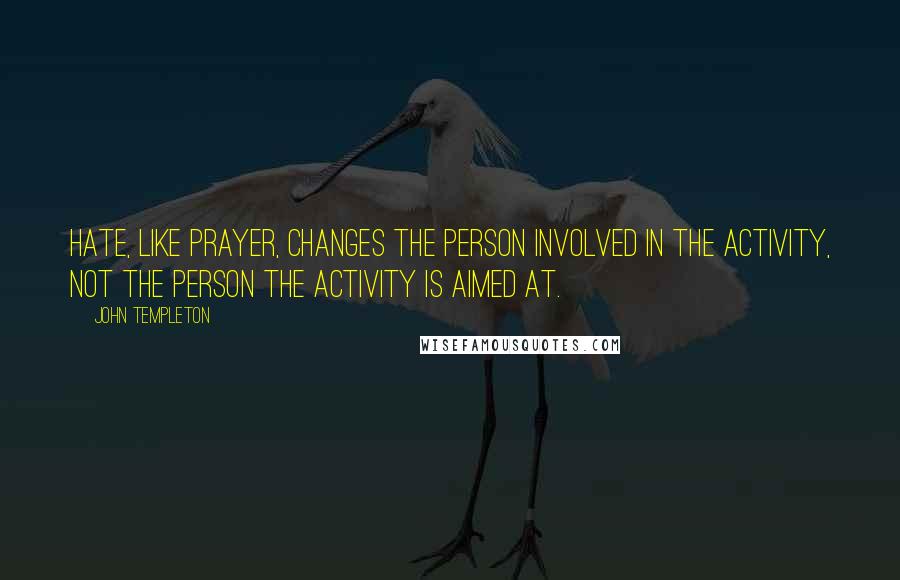 HATE, LIKE PRAYER, CHANGES THE PERSON INVOLVED IN THE ACTIVITY, NOT THE PERSON THE ACTIVITY IS AIMED AT.

JOHN TEMPLETON

WISEFAMOUSQUOTES.COM